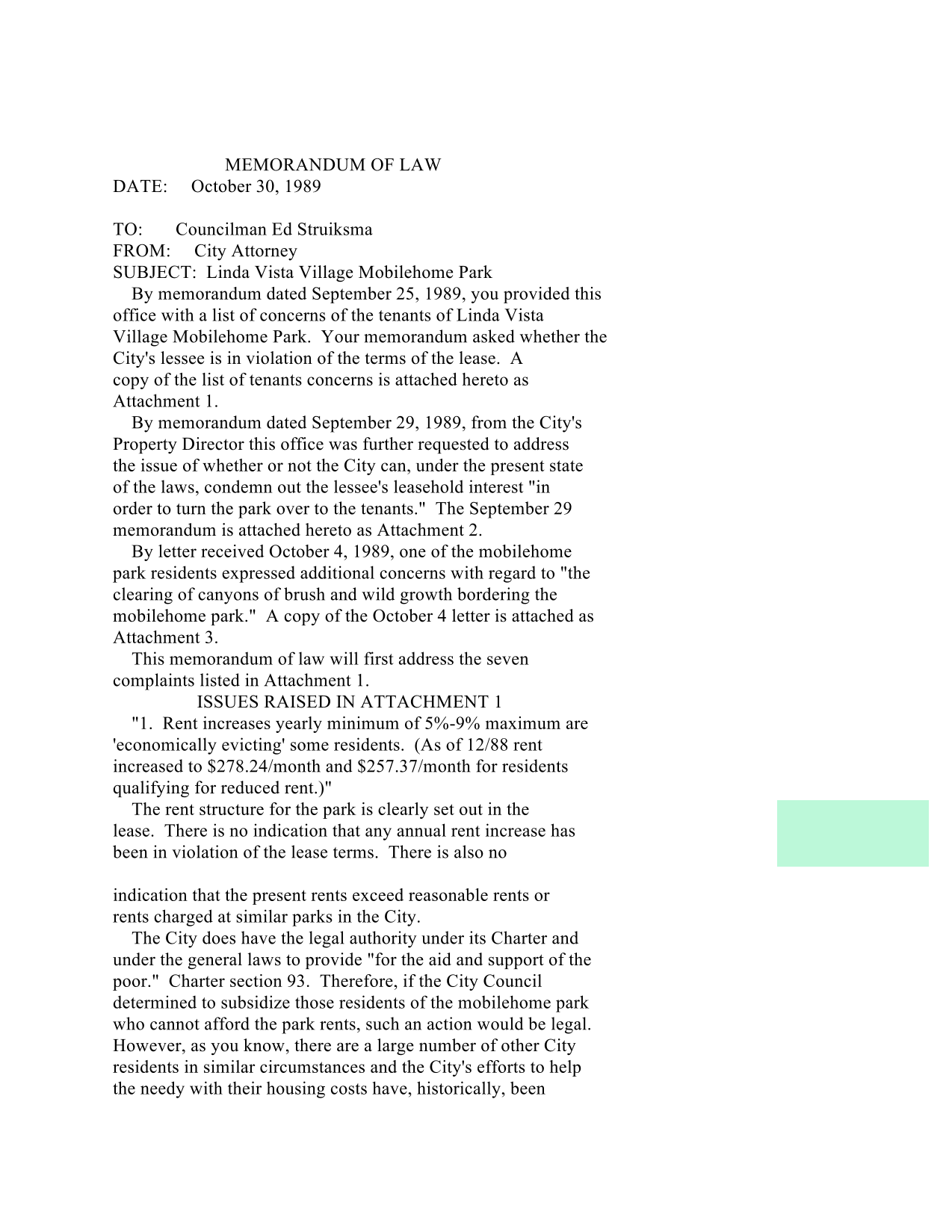 MEMORANDUM OF LAW

DATE: October 30, 1989

TO: Councilman Ed Struiksma

FROM: City Attorney

SUBJECT: Linda Vista Village Mobilehome Park

By memorandum dated September 25, 1989, you provided this office with a list of concerns of the tenants of Linda Vista Village Mobilehome Park. Your memorandum asked whether the City's lessee is in violation of the terms of the lease. A copy of the list of tenants concerns is attached hereto as Attachment 1.

By memorandum dated September 29, 1989, from the City's Property Director this office was further requested to address the issue of whether or not the City can, under the present state of the laws, condemn out the lessee's leasehold interest "in order to turn the park over to the tenants." The September 29 memorandum is attached hereto as Attachment 2.

By letter received October 4, 1989, one of the mobilehome park residents expressed additional concerns with regard to "the clearing of canyons of brush and wild growth bordering the mobilehome park." A copy of the October 4 letter is attached as Attachment 3.

This memorandum of law will first address the seven complaints listed in Attachment 1.

ISSUES RAISED IN ATTACHMENT 1

"1. Rent increases yearly minimum of 5%-9% maximum are 'economically evicting' some residents. (As of 12/88 rent increased to $278.24/month and $257.37/month for residents qualifying for reduced rent.)"

The rent structure for the park is clearly set out in the lease. There is no indication that any annual rent increase has been in violation of the lease terms. There is also no

indication that the present rents exceed reasonable rents or rents charged at similar parks in the City.

The City does have the legal authority under its Charter and under the general laws to provide "for the aid and support of the poor." Charter section 93. Therefore, if the City Council determined to subsidize those residents of the mobilehome park who cannot afford the park rents, such an action would be legal. However, as you know, there are a large number of other City residents in similar circumstances and the City's efforts to help the needy with their housing costs have, historically, been